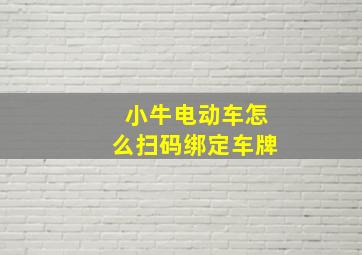 小牛电动车怎么扫码绑定车牌